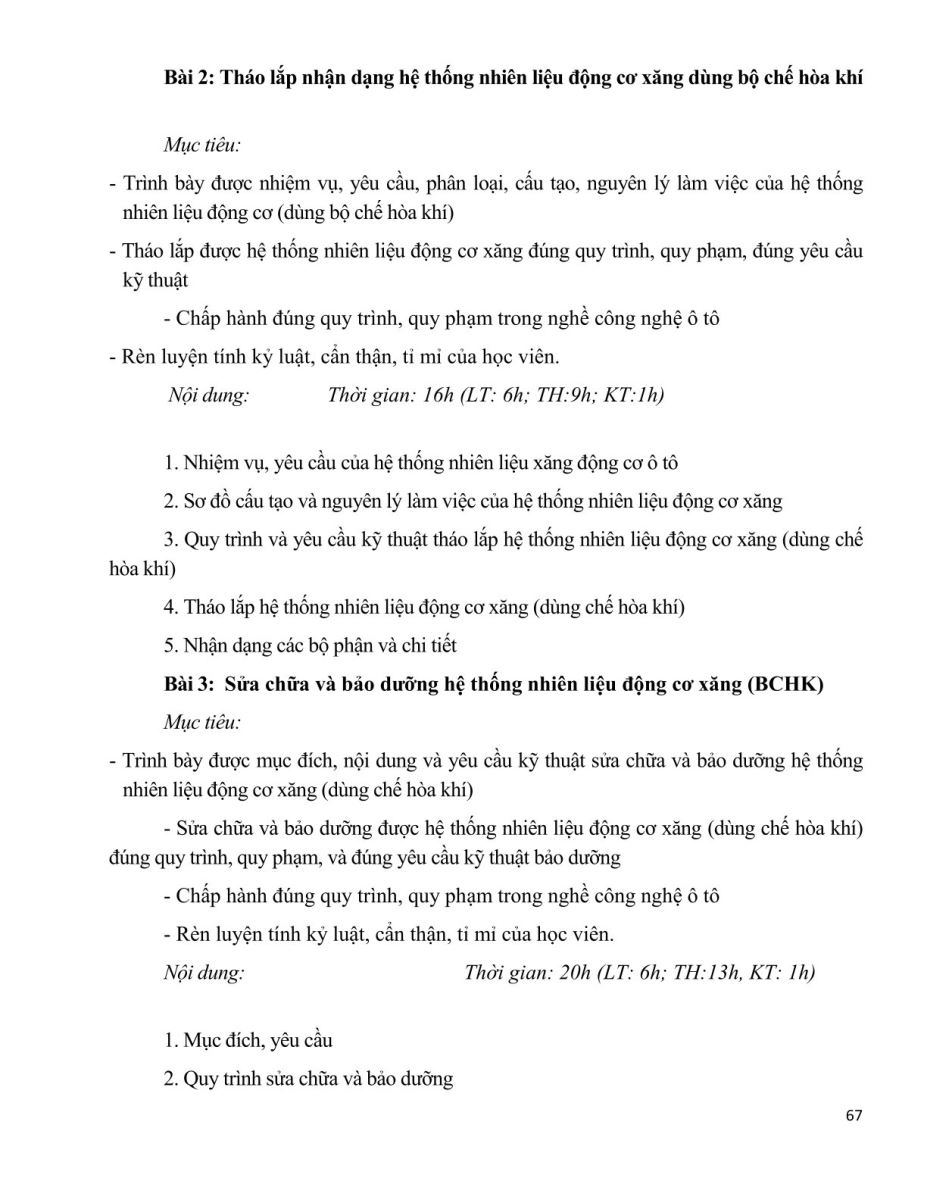 Bài 2: Tháo lắp nhận dạng hệ thống nhiên liệu động cơ xăng dùng bộ chế hòa khí

Mục tiêu:

- Trình bày được nhiệm vụ, yêu cầu, phân loại, cấu tạo, nguyên lý làm việc của hệ thống nhiên liệu động cơ (dùng bộ chế hòa khí)

- Tháo lắp được hệ thống nhiên liệu động cơ xăng đúng quy trình, quy phạm, đúng yêu cầu kỹ thuật

- Chấp hành đúng quy trình, quy phạm trong nghề công nghệ ô tô

- Rèn luyện tính kỷ luật, cẩn thận, tỉ mỉ của học viên.

Nội dung: Thời gian: 16h (LT: 6h; TH:9h; KT:1h)

1. Nhiệm vụ, yêu cầu của hệ thống nhiên liệu xăng động cơ ô tô

2. Sơ đồ cấu tạo và nguyên lý làm việc của hệ thống nhiên liệu động cơ xăng

3. Quy trình và yêu cầu kỹ thuật tháo lắp hệ thống nhiên liệu động cơ xăng (dùng chế hòa khí)

4. Tháo lắp hệ thống nhiên liệu động cơ xăng (dùng chế hòa khí)

5. Nhận dạng các bộ phận và chi tiết

Bài 3: Sửa chữa và bảo dưỡng hệ thống nhiên liệu động cơ xăng (BCHK)

Mục tiêu:

- Trình bày được mục đích, nội dung và yêu cầu kỹ thuật sửa chữa và bảo dưỡng hệ thống nhiên liệu động cơ xăng (dùng chế hòa khí)

- Sửa chữa và bảo dưỡng được hệ thống nhiên liệu động cơ xăng (dùng chế hòa khí) đúng quy trình, quy phạm, và đúng yêu cầu kỹ thuật bảo dưỡng

- Chấp hành đúng quy trình, quy phạm trong nghề công nghệ ô tô

- Rèn luyện tính kỷ luật, cẩn thận, tỉ mỉ của học viên.

Nội dung: Thời gian: 20h (LT: 6h; TH:13h, KT: 1h)

1. Mục đích, yêu cầu

2. Quy trình sửa chữa và bảo dưỡng

67